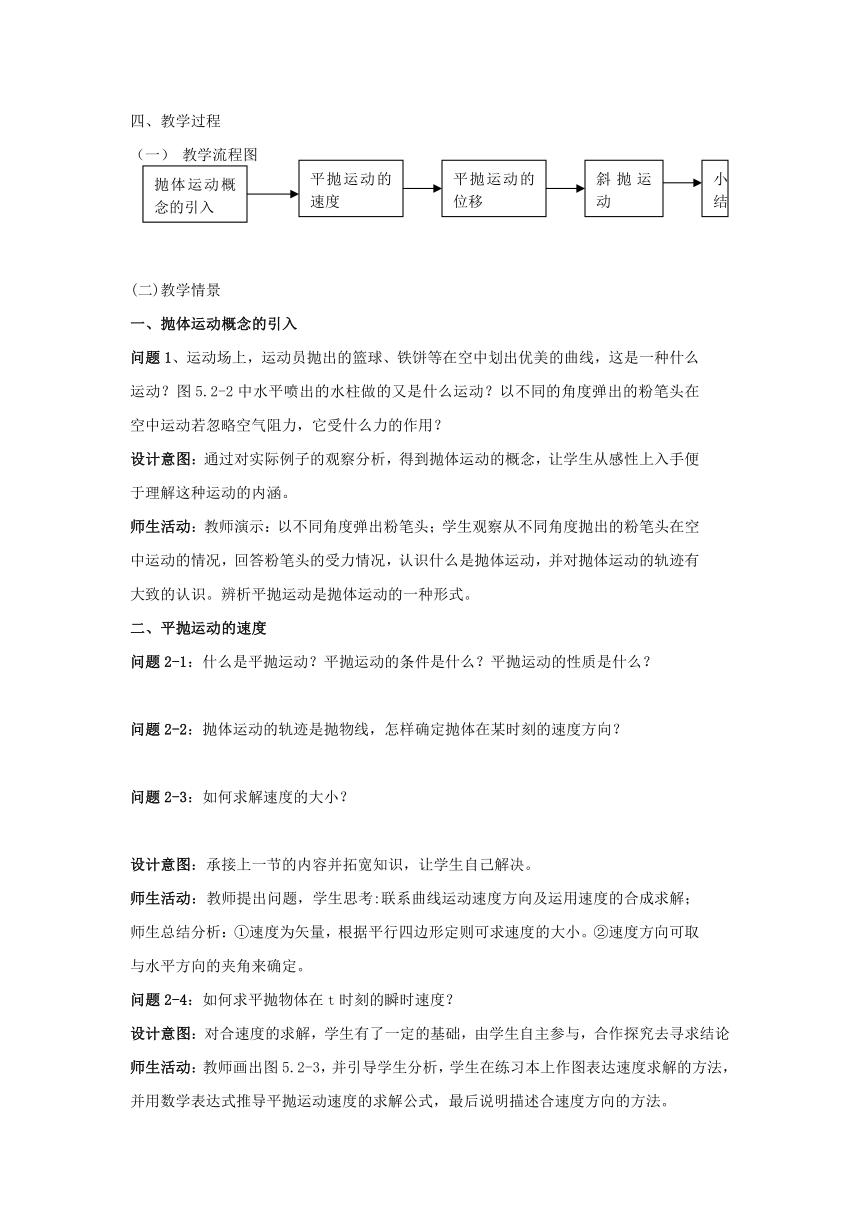 四、教学过程

（一） 教学流程图

抛体运动概念的引入

平抛运动的速度

平抛运动的位移

斜抛运动

小结

(二)教学情景

一、抛体运动概念的引入

问题 1、运动场上，运动员抛出的篮球、铁饼等在空中划出优美的曲线，这是一种什么运动？图 5.2-2 中水平喷出的水柱做的又是什么运动？以不同的角度弹出的粉笔头在空中运动若忽略空气阻力，它受什么力的作用？

设计意图：通过对实际例子的观察分析，得到抛体运动的概念，让学生从感性上入手便于理解这种运动的内涵。

师生活动：教师演示：以不同角度弹出粉笔头；学生观察从不同角度抛出的粉笔头在空中运动的情况，回答粉笔头的受力情况，认识什么是抛体运动，并对抛体运动的轨迹有大致的认识。辨析平抛运动是抛体运动的一种形式。

二、平抛运动的速度

问题 2-1：什么是平抛运动？平抛运动的条件是什么？平抛运动的性质是什么？

问题 2-2：抛体运动的轨迹是抛物线，怎样确定抛体在某时刻的速度方向？

问题 2-3：如何求解速度的大小？

设计意图：承接上一节的内容并拓宽知识，让学生自己解决。

师生活动：教师提出问题，学生思考:联系曲线运动速度方向及运用速度的合成求解；师生总结分析：①速度为矢量，根据平行四边形定则可求速度的大小。②速度方向可取与水平方向的夹角来确定。

问题 2-4：如何求平抛物体在 t 时刻的瞬时速度？

设计意图：对合速度的求解，学生有了一定的基础，由学生自主参与，合作探究去寻求结论

师生活动：教师画出图 5.2-3，并引导学生分析，学生在练习本上作图表达速度求解的方法，并用数学表达式推导平抛运动速度的求解公式，最后说明描述合速度方向的方法。